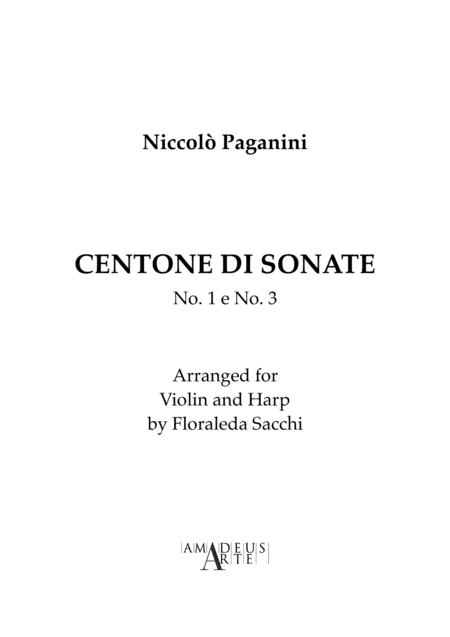 Niccolò Paganini

CENTONE DI SONATE
No. 1 e No. 3

Arranged for
Violin and Harp
by Floraleda Sacchi

AMADEUS
ARTE